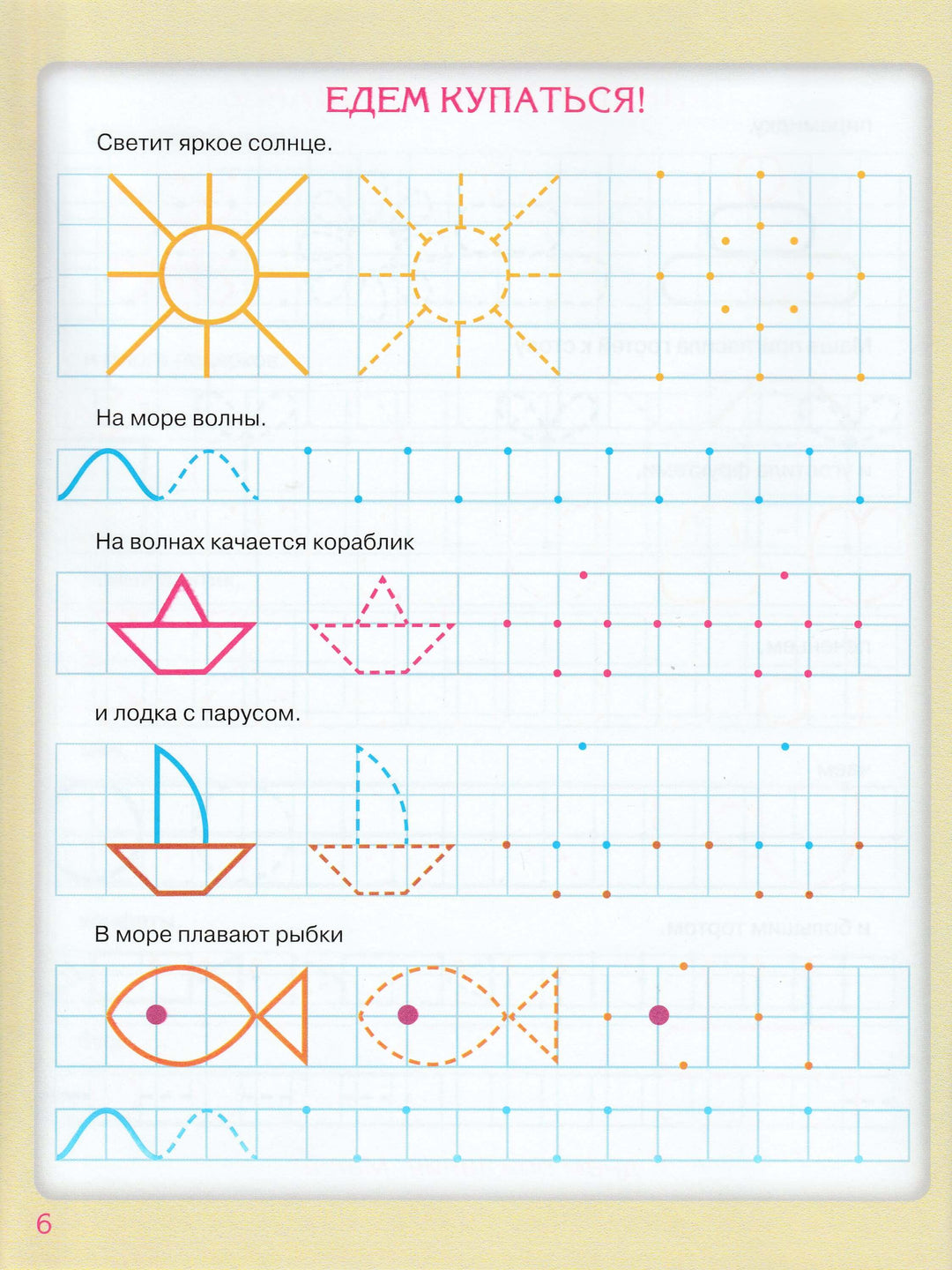 ЕДЕМ КУПАТЬСЯ!

Светит яркое солнце.

На море волны.

На волнах качается кораблик

и лодка с парусом.

В море плавают рыбки

6